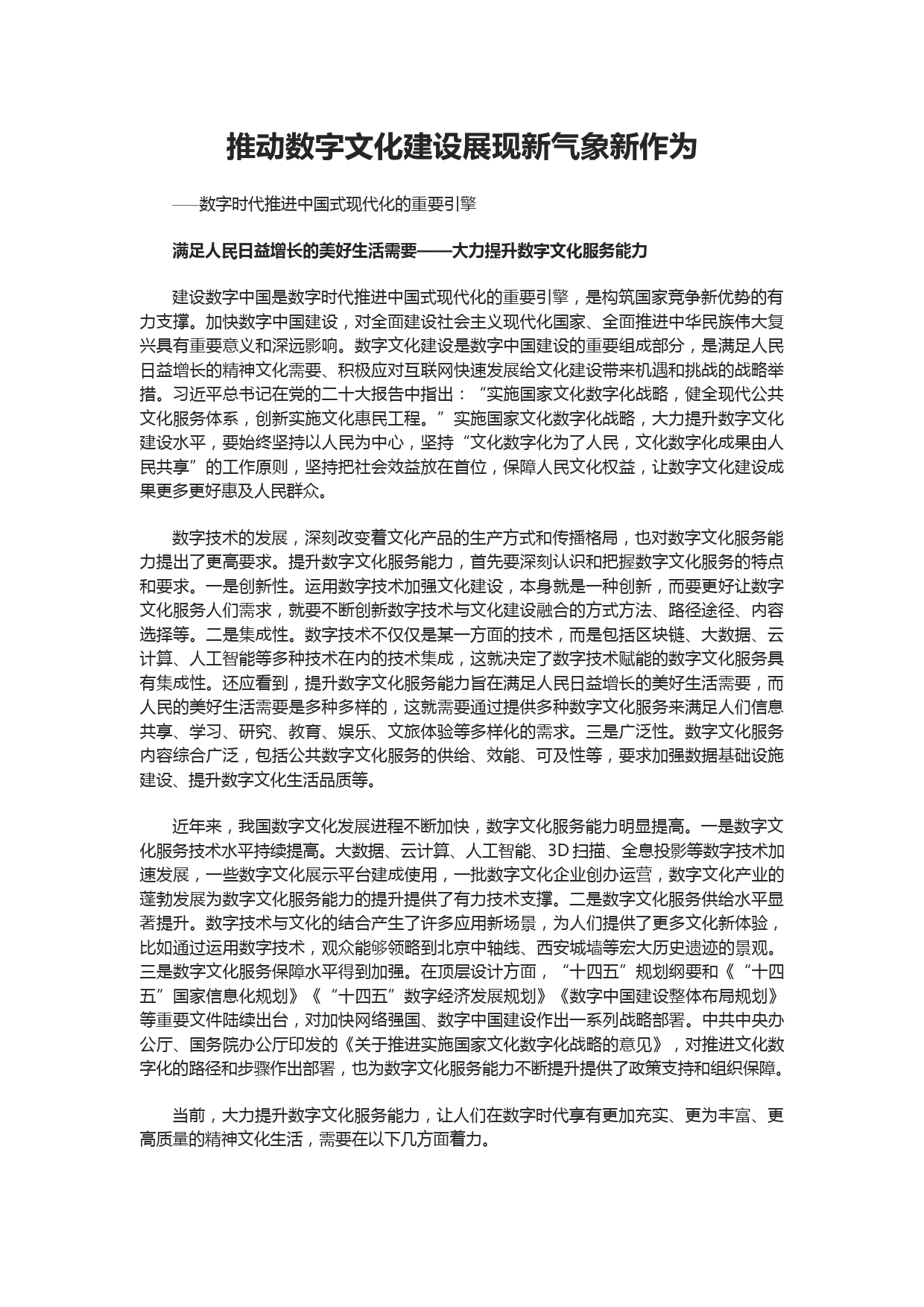 推动数字文化建设展现新气象新作为

——数字时代推进中国式现代化的重要引擎

满足人民日益增长的美好生活需要——大力提升数字文化服务能力

建设数字中国是数字时代推进中国式现代化的重要引擎，是构筑国家竞争新优势的有力支撑。加快数字中国建设，对全面建设社会主义现代化国家、全面推进中华民族伟大复兴具有重要意义和深远影响。数字文化建设是数字中国建设的重要组成部分，是满足人民日益增长的精神文化需要、积极应对互联网快速发展给文化建设带来机遇和挑战的战略举措。习近平总书记在党的二十大报告中指出：“实施国家文化数字化战略，健全现代公共文化服务体系，创新实施文化惠民工程。”实施国家文化数字化战略，大力提升数字文化建设水平，要始终坚持以人民为中心，坚持“文化数字化为了人民，文化数字化成果由人民共享”的工作原则，坚持把社会效益放在首位，保障人民文化权益，让数字文化建设成果更多更好惠及人民群众。

数字技术的发展，深刻改变着文化产品的生产方式和传播格局，也对数字文化服务能力提出了更高要求。提升数字文化服务能力，首先要深刻认识和把握数字文化服务的特点和要求。一是创新性。运用数字技术加强文化建设，本身就是一种创新，而要更好让数字文化服务人们需求，就要不断创新数字技术与文化建设融合的方式方法、路径途径、内容选择等。二是集成性。数字技术不仅仅是某一方面的技术，而是包括区块链、大数据、云计算、人工智能等多种技术在内的技术集成，这就决定了数字技术赋能的数字文化服务具有集成性。还应看到，提升数字文化服务能力旨在满足人民日益增长的美好生活需要，而人民的美好生活需要是多种多样的，这就需要通过提供多种数字文化服务来满足人们信息共享、学习、研究、教育、娱乐、文旅体验等多样化的需求。三是广泛性。数字文化服务内容综合广泛，包括公共数字文化服务的供给、效能、可及性等，要求加强数据基础设施建设、提升数字文化生活品质等。

近年来，我国数字文化发展进程不断加快，数字文化服务能力明显提高。一是数字文化服务技术水平持续提高。大数据、云计算、人工智能、3D扫描、全息投影等数字技术加速发展，一些数字文化展示平台建成使用，一批数字文化企业创办运营，数字文化产业的蓬勃发展为数字文化服务能力的提升提供了有力技术支撑。二是数字文化服务供给水平显著提升。数字技术与文化的结合产生了许多应用新场景，为人们提供了更多文化新体验，比如通过运用数字技术，观众能够领略到北京中轴线、西安城墙等宏大历史遗迹的景观。三是数字文化服务保障水平得到加强。在顶层设计方面，“十四五”规划纲要和《“十四五”国家信息化规划》《“十四五”数字经济发展规划》《数字中国建设整体布局规划》等重要文件陆续出台，对加快网络强国、数字中国建设作出一系列战略部署。中共中央办公厅、国务院办公厅印发的《关于推进实施国家文化数字化战略的意见》，对推进文化数字化的路径和步骤作出部署，也为数字文化服务能力不断提升提供了政策支持和组织保障。

当前，大力提升数字文化服务能力，让人们在数字时代享有更加充实、更为丰富、更高质量的精神文化生活，需要在以下几方面着力。